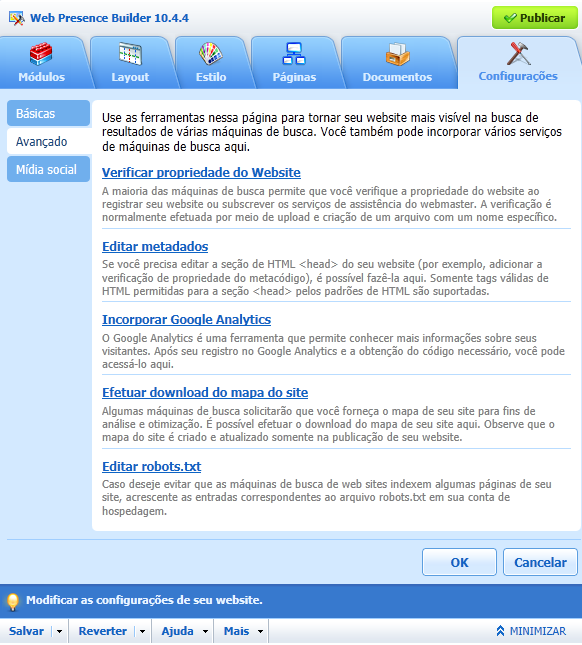 Web Presence Builder 10.4.4

Publicar

Módulos
Layout
Estilo
Páginas
Documentos
Configurações

Básicas
Avançado
Mídia social

Use as ferramentas nessa página para tornar seu website mais visível na busca de resultados de várias máquinas de busca. Você também pode incorporar vários serviços de máquinas de busca aqui.

Verificar propriedade do Website
A maioria das máquinas de busca permite que você verifique a propriedade do website ao registrar seu website ou subscrever os serviços de assistência do webmaster. A verificação é normalmente efetuada por meio de upload e criação de um arquivo com um nome específico.

Editar metadados
Se você precisa editar a seção de HTML <head> do seu website (por exemplo, adicionar a verificação de propriedade do metacódigo), é possível fazê-la aqui. Somente tags válidas de HTML permitidas para a seção <head> pelos padrões de HTML são suportadas.

Incorporar Google Analytics
O Google Analytics é uma ferramenta que permite conhecer mais informações sobre seus visitantes. Após seu registro no Google Analytics e a obtenção do código necessário, você pode acessá-lo aqui.

Efetuar download do mapa do site
Algumas máquinas de busca solicitarão que você forneça o mapa de seu site para fins de análise e otimização. É possível efetuar o download do mapa de seu site aqui. Observe que o mapa do site é criado e atualizado somente na publicação de seu website.

Editar robots.txt
Caso deseje evitar que as máquinas de busca de web sites indexem algumas páginas de seu site, acrescente as entradas correspondentes ao arquivo robots.txt em sua conta de hospedagem.

OK
Cancelar

Modificar as configurações de seu website.

Salvar
Reverter
Ajuda
Mais
MINIMIZAR